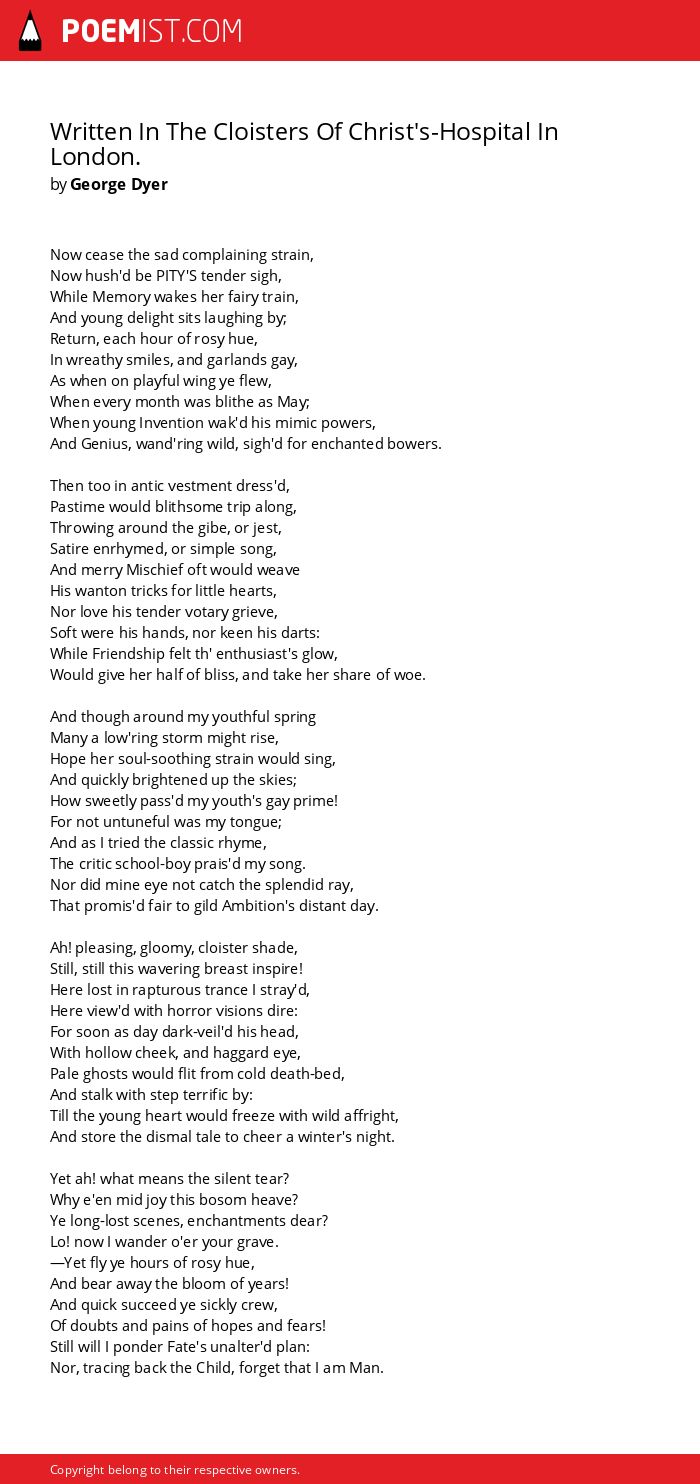 POEMIST.COM

Written In The Cloisters Of Christ's-Hospital In London.
by George Dyer

Now cease the sad complaining strain,
Now hush'd be PITY'S tender sigh,
While Memory wakes her fairy train,
And young delight sits laughing by;
Return, each hour of rosy hue,
In wreathy smiles, and garlands gay,
As when on playful wing ye flew,
When every month was blithe as May;
When young Invention wak'd his mimic powers,
And Genius, wand'ring wild, sigh'd for enchanted bowers.

Then too in antic vestment dress'd,
Pastime would blithsome trip along,
Throwing around the gibe, or jest,
Satire enrhymed, or simple song,
And merry Mischief oft would weave
His wanton tricks for little hearts,
Nor love his tender votary grieve,
Soft were his hands, nor keen his darts:
While Friendship felt th' enthusiast's glow,
Would give her half of bliss, and take her share of woe.

And though around my youthful spring
Many a low'ring storm might rise,
Hope her soul-soothing strain would sing,
And quickly brightened up the skies;
How sweetly pass'd my youth's gay prime!
For not untuneful was my tongue;
And as I tried the classic rhyme,
The critic school-boy prais'd my song.
Nor did mine eye not catch the splendid ray,
That promis'd fair to gild Ambition's distant day.

Ah! pleasing, gloomy, cloister shade,
Still, still this wavering breast inspire!
Here lost in rapturous trance I stray'd,
Here view'd with horror visions dire:
For soon as day dark-veil'd his head,
With hollow cheek, and haggard eye,
Pale ghosts would flit from cold death-bed,
And stalk with step terrific by:
Till the young heart would freeze with wild affright,
And store the dismal tale to cheer a winter's night.

Yet ah! what means the silent tear?
Why e'en mid joy this bosom heave?
Ye long-lost scenes, enchantments dear?
Lo! now I wander o'er your grave.
—Yet fly ye hours of rosy hue,
And bear away the bloom of years!
And quick succeed ye sickly crew,
Of doubts and pains of hopes and fears!
Still will I ponder Fate's unalter'd plan:
Nor, tracing back the Child, forget that I am Man.

Copyright belong to their respective owners.